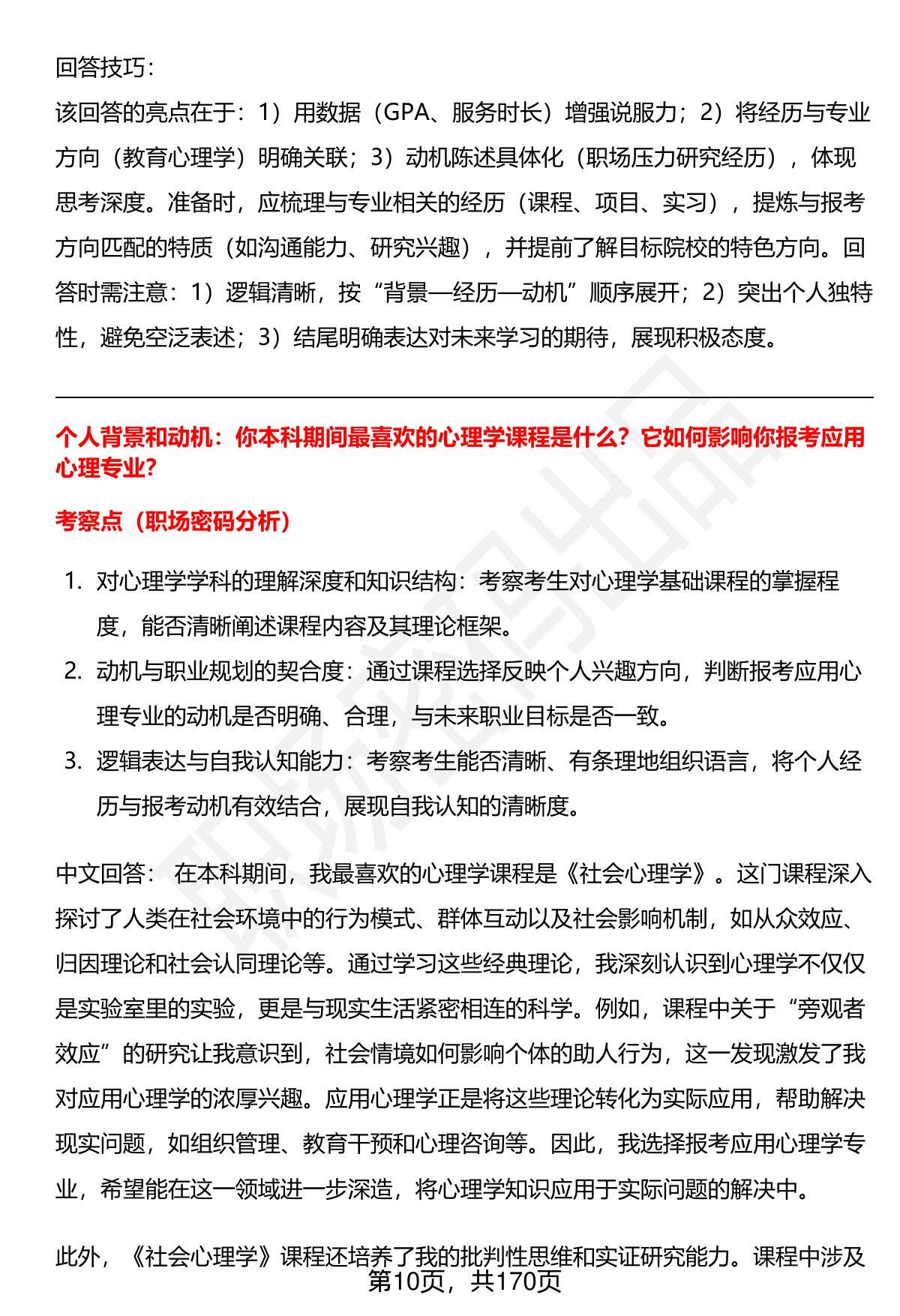 回答技巧：

该回答的亮点在于：1）用数据（GPA、服务时长）增强说服力；2）将经历与专业方向（教育心理学）明确关联；3）动机陈述具体化（职场压力研究经历），体现思考深度。准备时，应梳理与专业相关的经历（课程、项目、实习），提炼与报考方向匹配的特质（如沟通能力、研究兴趣），并提前了解目标院校的特色方向。回答时需注意：1）逻辑清晰，按“背景—经历—动机”顺序展开；2）突出个人独特性，避免空泛表述；3）结尾明确表达对未来学习的期待，展现积极态度。

个人背景和动机：你本科期间最喜欢的心理学课程是什么？它如何影响你报考应用心理专业?

考察点（职场密码分析）

1. 对心理学学科的理解深度和知识结构：考察考生对心理学基础课程的掌握程度，能否清晰阐述课程内容及其理论框架。
2. 动机与职业规划的契合度：通过课程选择反映个人兴趣方向，判断报考应用心理专业的动机是否明确、合理，与未来职业目标是否一致。
3. 逻辑表达与自我认知能力：考察考生能否清晰、有条理地组织语言，将个人经历与报考动机有效结合，展现自我认知的清晰度。

中文回答： 在本科期间，我最喜欢的心理学课程是《社会心理学》。这门课程深入探讨了人类在社会环境中的行为模式、群体互动以及社会影响机制，如从众效应、归因理论和社会认同理论等。通过学习这些经典理论，我深刻认识到心理学不仅仅是实验室里的实验，更是与现实生活紧密相连的科学。例如，课程中关于“旁观者效应”的研究让我意识到，社会情境如何影响个体的助人行为，这一发现激发了我对应用心理学的浓厚兴趣。应用心理学正是将这些理论转化为实际应用，帮助解决现实问题，如组织管理、教育干预和心理咨询等。因此，我选择报考应用心理学专业，希望能在这一领域进一步深造，将心理学知识应用于实际问题的解决中。

此外，《社会心理学》课程还培养了我的批判性思维和实证研究能力。课程中涉及

第10页，共170页